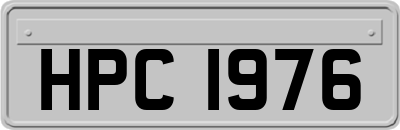 HPC 1976